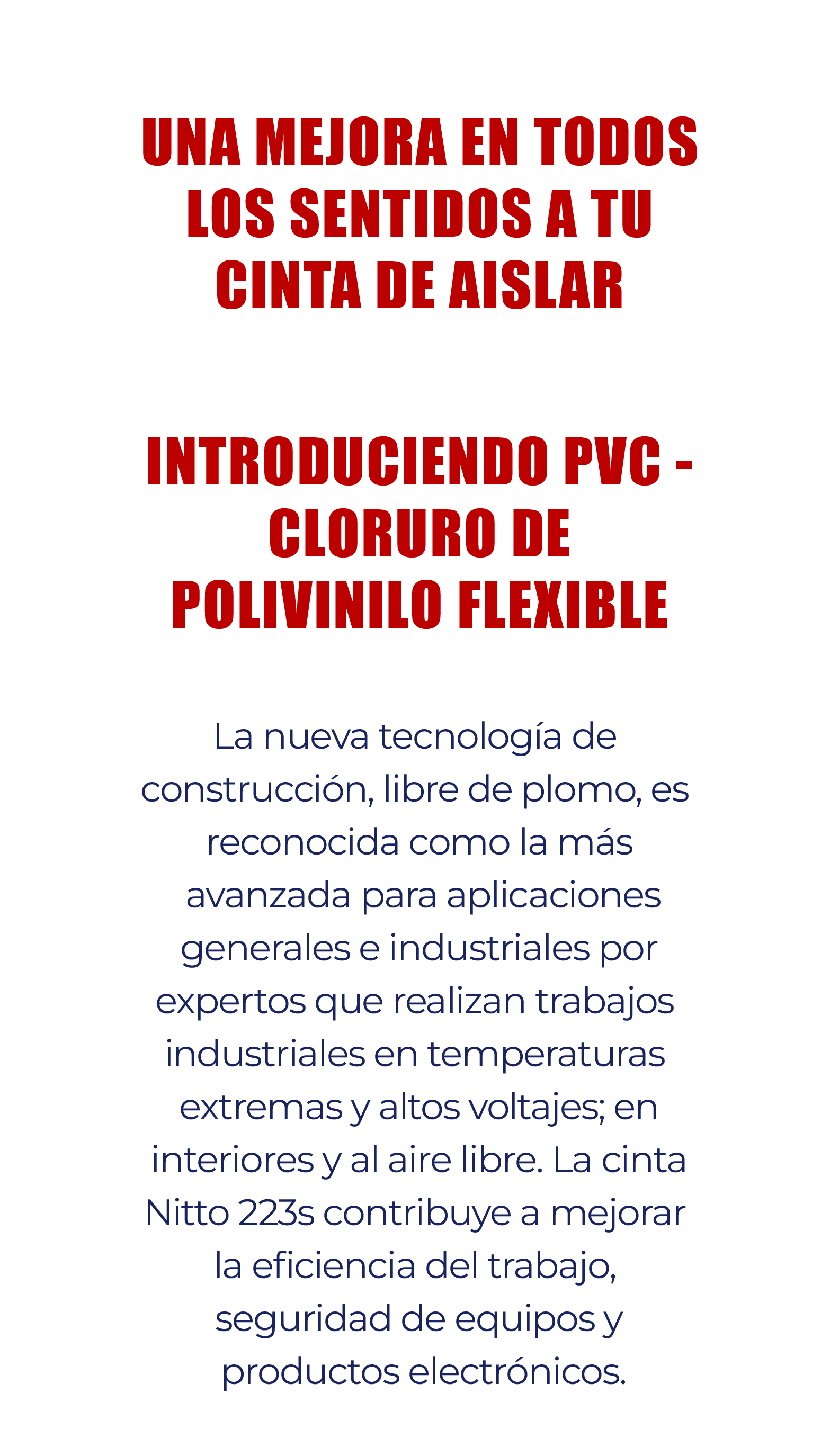 UNA MEJORA EN TODOS LOS SENTIDOS A TU CINTA DE AISLAR

INTRODUCIENDO PVC - CLORURO DE POLIVINILO FLEXIBLE

La nueva tecnología de construcción, libre de plomo, es reconocida como la más avanzada para aplicaciones generales e industriales por expertos que realizan trabajos industriales en temperaturas extremas y altos voltajes; en interiores y al aire libre. La cinta Nitto 223s contribuye a mejorar la eficiencia del trabajo, seguridad de equipos y productos electrónicos.